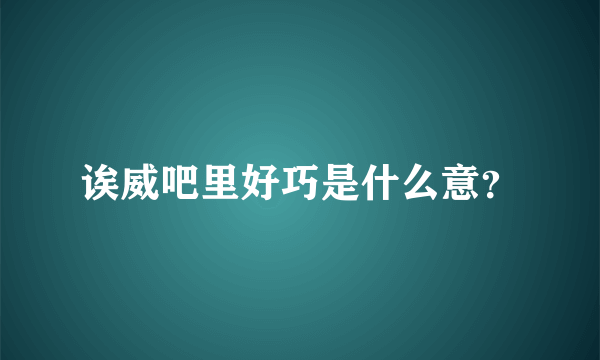 诶威吧里好巧是什么意?